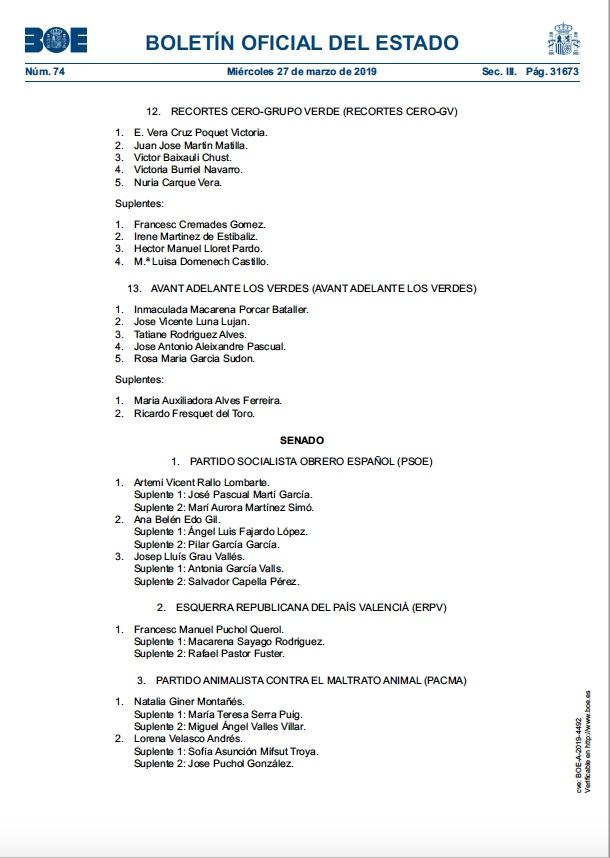 BOE BOLETÍN OFICIAL DEL ESTADO

Núm. 74 Miércoles 27 de marzo de 2019 Sec. III. Pág. 31673

12. RECORTES CERO-GRUPO VERDE (RECORTES CERO-GV)

1. E. Vera Cruz Poquet Victoria.
2. Juan Jose Martin Matilla.
3. Victor Baixauli Chust.
4. Victoria Burriel Navarro.
5. Nuria Carque Vera.

Suplentes:

1. Francesc Cremades Gomez.
2. Irene Martinez de Estibaliz.
3. Hector Manuel Lloret Pardo.
4. M.ª Luisa Domenech Castillo.

13. AVANT ADELANTE LOS VERDES (AVANT ADELANTE LOS VERDES)

1. Inmaculada Macarena Porcar Bataller.
2. Jose Vicente Luna Lujan.
3. Tatiane Rodriguez Alves.
4. Jose Antonio Aleixandre Pascual.
5. Rosa Maria Garcia Sudon.

Suplentes:

1. Maria Auxiliadora Alves Ferreira.
2. Ricardo Fresquet del Toro.

SENADO

1. PARTIDO SOCIALISTA OBRERO ESPAÑOL (PSOE)

1. Artemi Vicent Rallo Lombarte.
Suplente 1: José Pascual Martí García.
Suplente 2: Marí Aurora Martínez Simó.
2. Ana Belén Edo Gil.
Suplente 1: Ángel Luis Fajardo López.
Suplente 2: Pilar García García.
3. Josep Lluís Grau Vallés.
Suplente 1: Antonia García Valls.
Suplente 2: Salvador Capella Pérez.

2. ESQUERRA REPUBLICANA DEL PAÍS VALENCIÀ (ERPV)

1. Francesc Manuel Puchol Querol.
Suplente 1: Macarena Sayago Rodriguez.
Suplente 2: Rafael Pastor Fuster.

3. PARTIDO ANIMALISTA CONTRA EL MALTRATO ANIMAL (PACMA)

1. Natalia Giner Montañés.
Suplente 1: María Teresa Serra Puig.
Suplente 2: Miguel Ángel Valles Villar.
2. Lorena Velasco Andrés.
Suplente 1: Sofía Asunción Mifsut Troya.
Suplente 2: Jose Puchol González.

cve: BOE-A-2019-4492
Verificable en http://www.boe.es